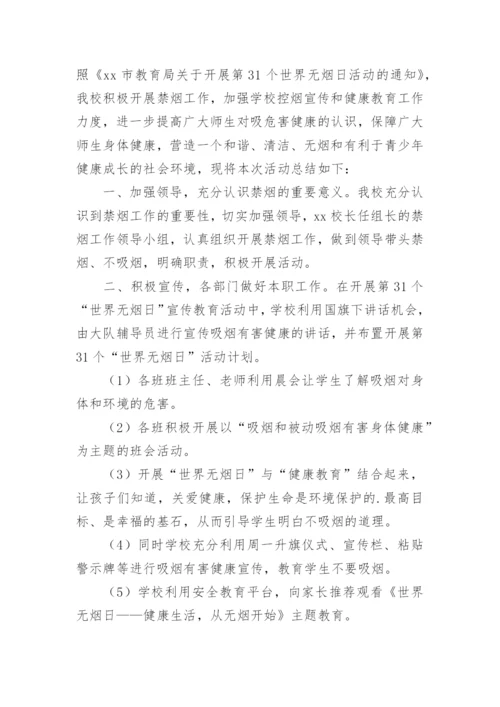 照《xx 市教育局关于开展第 31 个世界无烟日活动的通知》，我校积极开展禁烟工作，加强学校控烟宣传和健康教育工作力度，进一步提高广大师生对吸危害健康的认识，保障广大师生身体健康，营造一个和谐、清洁、无烟和有利于青少年健康成长的社会环境，现将本次活动总结如下：

一、加强领导，充分认识禁烟的重要意义。我校充分认识到禁烟工作的重要性，切实加强领导，xx 校长任组长的禁烟工作领导小组，认真组织开展禁烟工作，做到领导带头禁烟、不吸烟，明确职责，积极开展活动。

二、积极宣传，各部门做好本职工作。在开展第 31 个“世界无烟日”宣传教育活动中，学校利用国旗下讲话机会，由大队辅导员进行宣传吸烟有害健康的讲话，并布置开展第 31 个“世界无烟日”活动计划。

（1）各班班主任、老师利用晨会让学生了解吸烟对身体和环境的危害。

（2）各班积极开展以“吸烟和被动吸烟有害身体健康”为主题的班会活动。

（3）开展“世界无烟日”与“健康教育”结合起来，让孩子们知道，关爱健康，保护生命是环境保护的.最高目标、是幸福的基石，从而引导学生明白不吸烟的道理。

（4）同时学校充分利用周一升旗仪式、宣传栏、粘贴警示牌等进行吸烟有害健康宣传，教育学生不要吸烟。

（5）学校利用安全教育平台，向家长推荐观看《世界无烟日——健康生活，从无烟开始》主题教育。